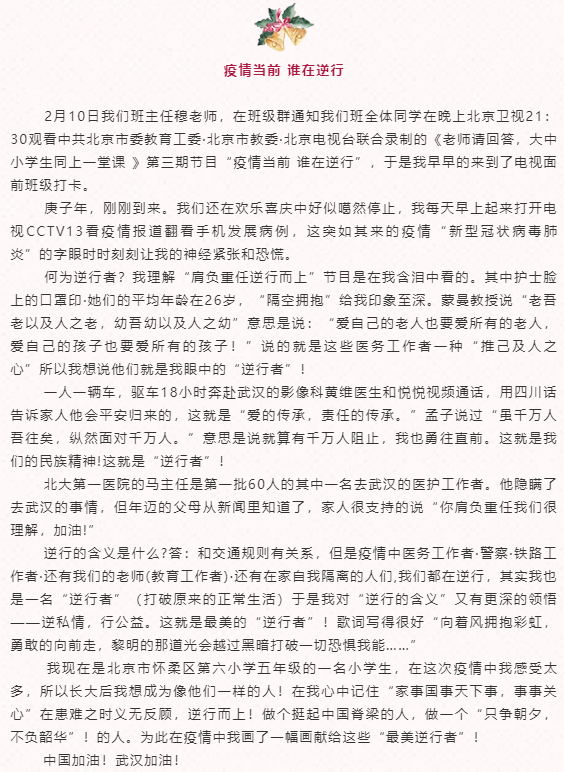 疫情当前 谁在逆行

2月10日我们班主任穆老师，在班级群通知我们班全体同学在晚上北京卫视21：30观看中共北京市委教育工委·北京市教委·北京电视台联合录制的《老师请回答，大中小学生同上一堂课 》第三期节目“疫情当前 谁在逆行”，于是我早早的来到了电视面前班级打卡。

庚子年，刚刚到来。我们还在欢乐喜庆中好似嘎然停止，我每天早上起来打开电视CCTV13看疫情报道翻看手机发展病例，这突如其来的疫情“新型冠状病毒肺炎”的字眼时时刻刻让我的神经紧张和恐慌。

何为逆行者？我理解“肩负重任逆行而上”节目是在我含泪中看的。其中护士脸上的口罩印·她们的平均年龄在26岁，“隔空拥抱”给我印象至深。蒙曼教授说“老吾老以及人之老，幼吾幼以及人之幼”意思是说：“爱自己的老人也要爱所有的老人，爱自己的孩子也要爱所有的孩子！”说的就是这些医务工作者一种“推己及人之心”所以我想说他们就是我眼中的“逆行者”！

一人一辆车，驱车18小时奔赴武汉的影像科黄维医生和悦悦视频通话，用四川话告诉家人他会平安归来的，这就是“爱的传承，责任的传承。”孟子说过“虽千万人吾往矣，纵然面对千万人。”意思是说就算有千万人阻止，我也勇往直前。这就是我们的民族精神!这就是“逆行者”！

北大第一医院的马主任是第一批60人的其中一名去武汉的医护工作者。他隐瞒了去武汉的事情，但年迈的父母从新闻里知道了，家人很支持的说“你肩负重任我们很理解，加油!”

逆行的含义是什么?答：和交通规则有关系，但是疫情中医务工作者·警察·铁路工作者·还有我们的老师(教育工作者)·还有在家自我隔离的人们,我们都在逆行，其实我也是一名“逆行者”（打破原来的正常生活）于是我对“逆行的含义”又有更深的领悟——逆私情，行公益。这就是最美的“逆行者”！歌词写得很好“向着风拥抱彩虹，勇敢的向前走，黎明的那道光会越过黑暗打破一切恐惧我能……”

我现在是北京市怀柔区第六小学五年级的一名小学生，在这次疫情中我感受太多，所以长大后我想成为像他们一样的人！在我心中记住“家事国事天下事，事事关心”在患难之时义无反顾，逆行而上！做个挺起中国脊梁的人，做一个“只争朝夕，不负韶华”！的人。为此在疫情中我画了一幅画献给这些“最美逆行者”！

中国加油！武汉加油！